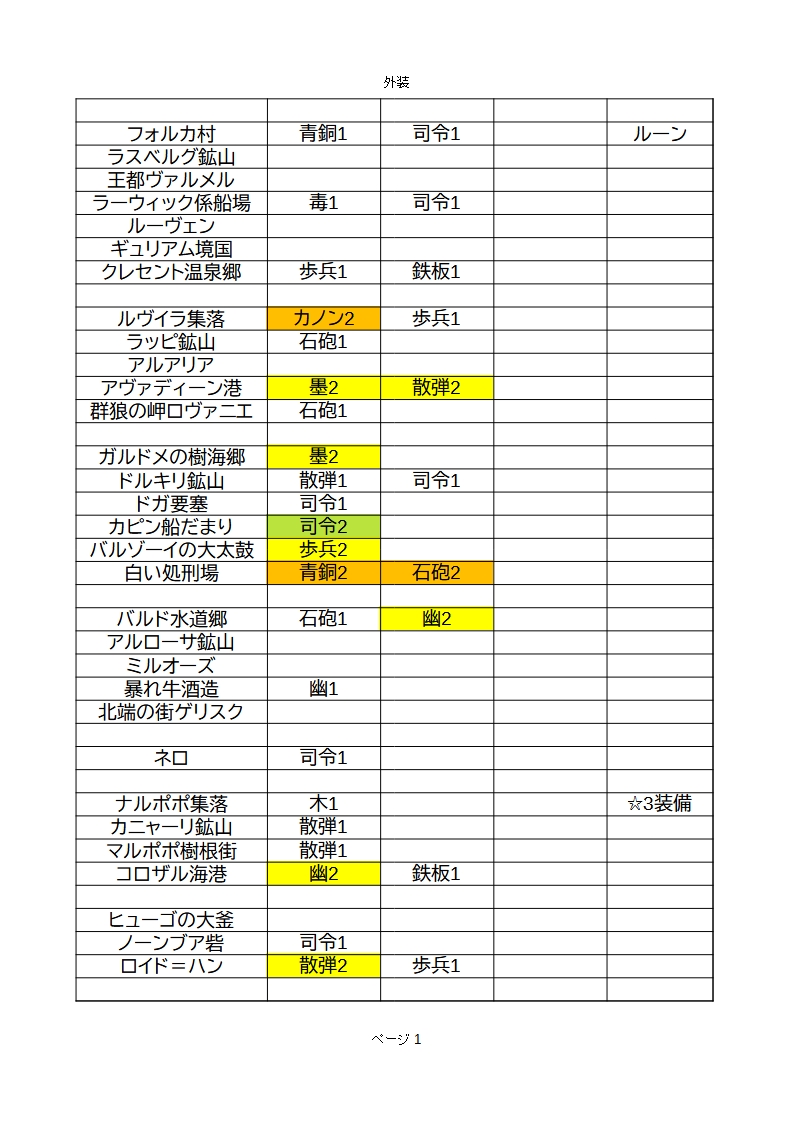 外装

| | | | | |
|---|---|---|---|---|
| フォルカ村 | 青銅1 | 司令1 | | ルーン |
| ラスベルグ鉱山 | | | | |
| 王都ヴァルメル | | | | |
| ラーウィック係船場 | 毒1 | 司令1 | | |
| ルーヴェン | | | | |
| ギュリアム境国 | | | | |
| クレセント温泉郷 | 歩兵1 | 鉄板1 | | |
| | | | | |
| ルヴイラ集落 | カノン2 | 歩兵1 | | |
| ラッピ鉱山 | 石砲1 | | | |
| アルアリア | | | | |
| アヴァディーン港 | 墨2 | 散弾2 | | |
| 群狼の岬ロヴァニエ | 石砲1 | | | |
| | | | | |
| ガルドメの樹海郷 | 墨2 | | | |
| ドルキリ鉱山 | 散弾1 | 司令1 | | |
| ドガ要塞 | 司令1 | | | |
| カピン船だまり | 司令2 | | | |
| バルゾーイの大太鼓 | 歩兵2 | | | |
| 白い処刑場 | 青銅2 | 石砲2 | | |
| | | | | |
| バルド水道郷 | 石砲1 | 幽2 | | |
| アルローサ鉱山 | | | | |
| ミルオーズ | | | | |
| 暴れ牛酒造 | 幽1 | | | |
| 北端の街ゲリスク | | | | |
| | | | | |
| ネロ | 司令1 | | | |
| | | | | |
| ナルポポ集落 | 木1 | | | ☆3装備 |
| カニャーリ鉱山 | 散弾1 | | | |
| マルポポ樹根街 | 散弾1 | | | |
| コロザル海港 | 幽2 | 鉄板1 | | |
| | | | | |
| ヒューゴの大釜 | | | | |
| ノーンブア砦 | 司令1 | | | |
| ロイド＝ハン | 散弾2 | 歩兵1 | | |
| | | | | |

ページ 1